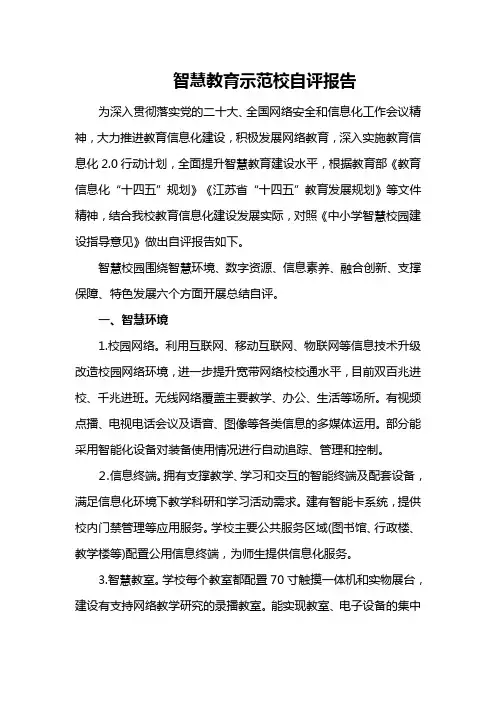 智慧教育示范校自评报告

为深入贯彻落实党的二十大、全国网络安全和信息化工作会议精神，大力推进教育信息化建设，积极发展网络教育，深入实施教育信息化 2.0 行动计划，全面提升智慧教育建设水平，根据教育部《教育信息化“十四五”规划》《江苏省“十四五”教育发展规划》等文件精神，结合我校教育信息化建设发展实际，对照《中小学智慧校园建设指导意见》做出自评报告如下。

智慧校园围绕智慧环境、数字资源、信息素养、融合创新、支撑保障、特色发展六个方面开展总结自评。

一、智慧环境

1.校园网络。利用互联网、移动互联网、物联网等信息技术升级改造校园网络环境，进一步提升宽带网络校校通水平，目前双百兆进校、千兆进班。无线网络覆盖主要教学、办公、生活等场所。有视频点播、电视电话会议及语音、图像等各类信息的多媒体运用。部分能采用智能化设备对装备使用情况进行自动追踪、管理和控制。

2.信息终端。拥有支撑教学、学习和交互的智能终端及配套设备，满足信息化环境下教学科研和学习活动需求。建有智能卡系统，提供校内门禁管理等应用服务。学校主要公共服务区域(图书馆、行政楼、教学楼等)配置公用信息终端，为师生提供信息化服务。

3.智慧教室。学校每个教室都配置 70 寸触摸一体机和实物展台，建设有支持网络教学研究的录播教室。能实现教室、电子设备的集中